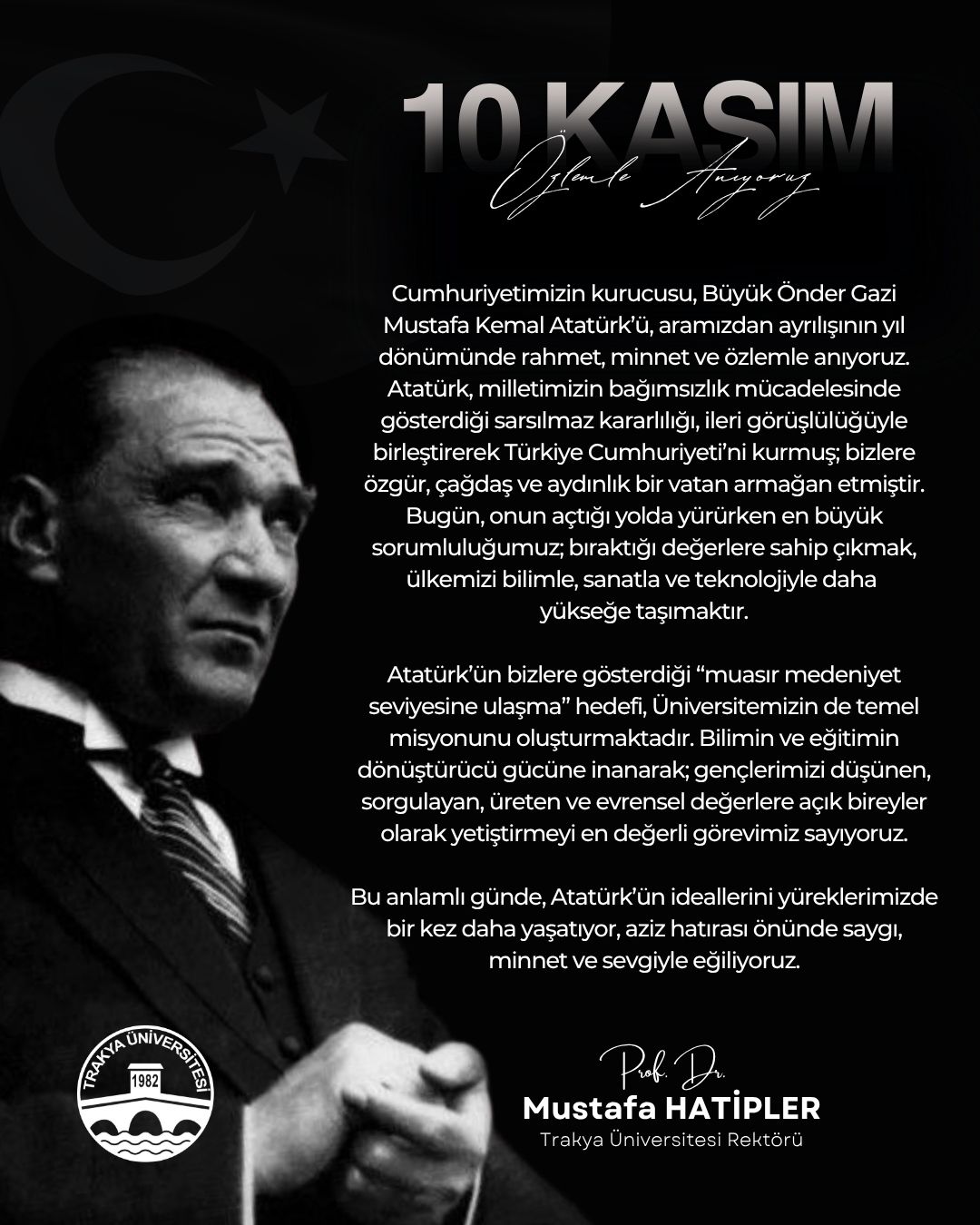 10 KASIM

Özlemle Anıyoruz

Cumhuriyetimizin kurucusu, Büyük Önder Gazi Mustafa Kemal Atatürk'ü, aramızdan ayrılışının yıl dönümünde rahmet, minnet ve özlemle anıyoruz. Atatürk, milletimizin bağımsızlık mücadelesinde gösterdiği sarsılmaz kararlılığı, ileri görüşlülüğüyle birleştirerek Türkiye Cumhuriyeti'ni kurmuş; bizlere özgür, çağdaş ve aydınlık bir vatan armağan etmiştir. Bugün, onun açtığı yolda yürürken en büyük sorumluluğumuz; bıraktığı değerlere sahip çıkmak, ülkemizi bilimle, sanatla ve teknolojiyle daha yükseğe taşımaktır.

Atatürk'ün bizlere gösterdiği "muasır medeniyet seviyesine ulaşma" hedefi, Üniversitemizin de temel misyonunu oluşturmaktadır. Bilimin ve eğitimin dönüştürücü gücüne inanarak; gençlerimizi düşünen, sorgulayan, üreten ve evrensel değerlere açık bireyler olarak yetiştirmeyi en değerli görevimiz sayıyoruz.

Bu anlamlı günde, Atatürk'ün ideallerini yüreklerimizde bir kez daha yaşatıyor, aziz hatırası önünde saygı, minnet ve sevgiyle eğiliyoruz.

TRAKYA ÜNİVERSİTESİ
1982

Prof. Dr.
Mustafa HATİPLER
Trakya Üniversitesi Rektörü